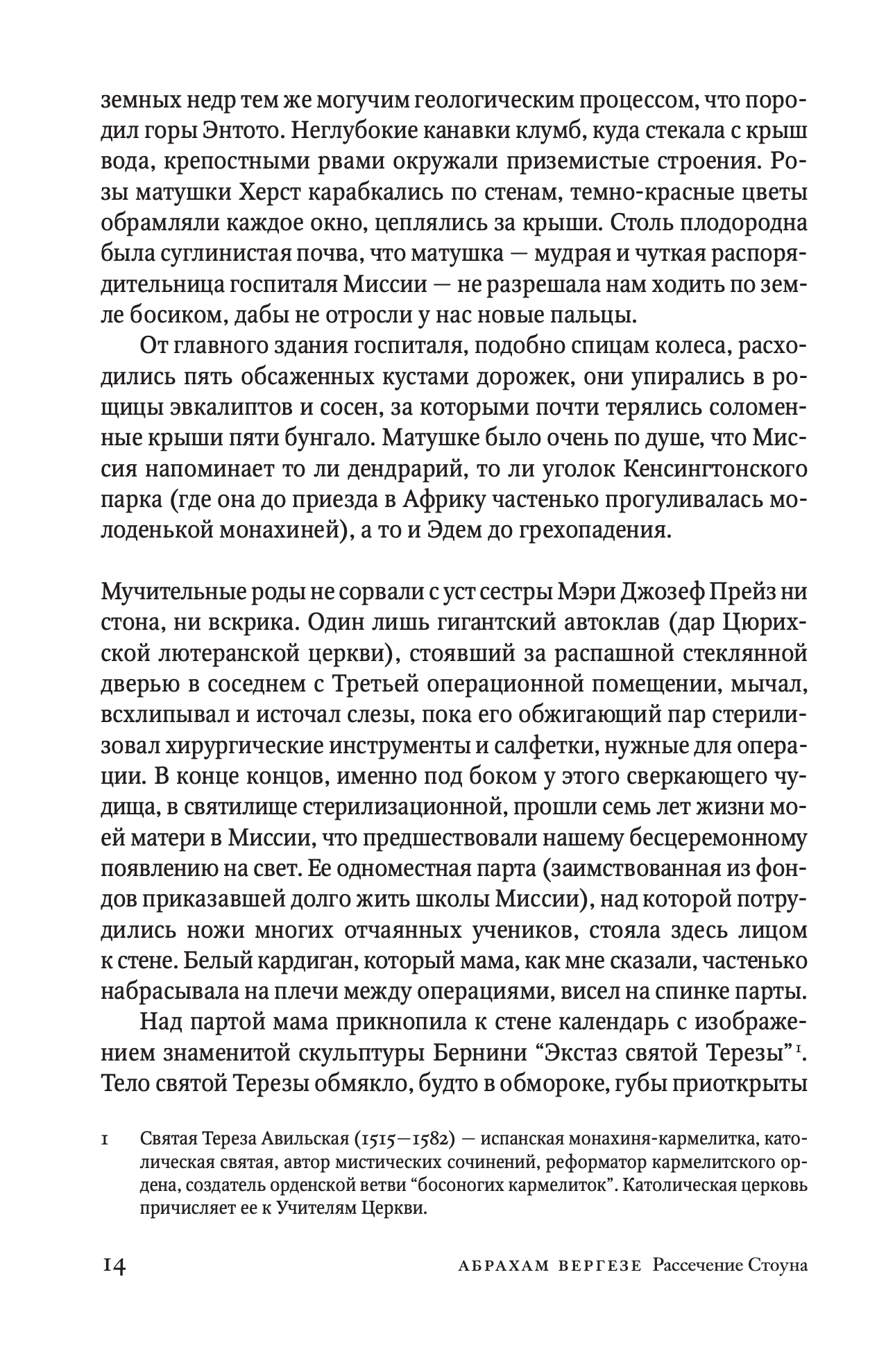 земных недр тем же могучим геологическим процессом, что породил горы Энтото. Неглубокие канавки клумб, куда стекала с крыш вода, крепостными рвами окружали приземистые строения. Розы матушки Херст карабкались по стенам, темно-красные цветы обрамляли каждое окно, цеплялись за крыши. Столь плодородна была суглинистая почва, что матушка — мудрая и чуткая распорядительница госпиталя Миссии — не разрешала нам ходить по земле босиком, дабы не отросли у нас новые пальцы.

От главного здания госпиталя, подобно спицам колеса, расходились пять обсаженных кустами дорожек, они упирались в рощицы эвкалиптов и сосен, за которыми почти терялись соломенные крыши пяти бунгало. Матушке было очень по душе, что Миссия напоминает то ли дендрарий, то ли уголок Кенсингтонского парка (где она до приезда в Африку частенько прогуливалась молоденькой монахиней), а то и Эдем до грехопадения.

Мучительные роды не сорвали с уст сестры Мэри Джозеф Прейз ни стона, ни вскрика. Один лишь гигантский автоклав (дар Цюрихской лютеранской церкви), стоявший за распашной стеклянной дверью в соседнем с Третьей операционной помещении, мычал, всхлипывал и источал слезы, пока его обжигающий пар стерилизовал хирургические инструменты и салфетки, нужные для операции. В конце концов, именно под боком у этого сверкающего чудища, в святилище стерилизационной, прошли семь лет жизни моей матери в Миссии, что предшествовали нашему бесцеремонному появлению на свет. Ее одноместная парта (заимствованная из фондов приказавшей долго жить школы Миссии), над которой потрудились ножи многих отчаянных учеников, стояла здесь лицом к стене. Белый кардиган, который мама, как мне сказали, частенько набрасывала на плечи между операциями, висел на спинке парты.

Над партой мама прикнопила к стене календарь с изображением знаменитой скульптуры Бернини "Экстаз святой Терезы"$^{1}$. Тело святой Терезы обмякло, будто в обмороке, губы приоткрыты

1 Святая Тереза Авильская (1515—1582) — испанская монахиня-кармелитка, католическая святая, автор мистических сочинений, реформатор кармелитского ордена, создатель орденской ветви "босоногих кармелиток". Католическая церковь причисляет ее к Учителям Церкви.

14 АБРАХАМ ВЕРГЕЗЕ Рассечение Стоуна